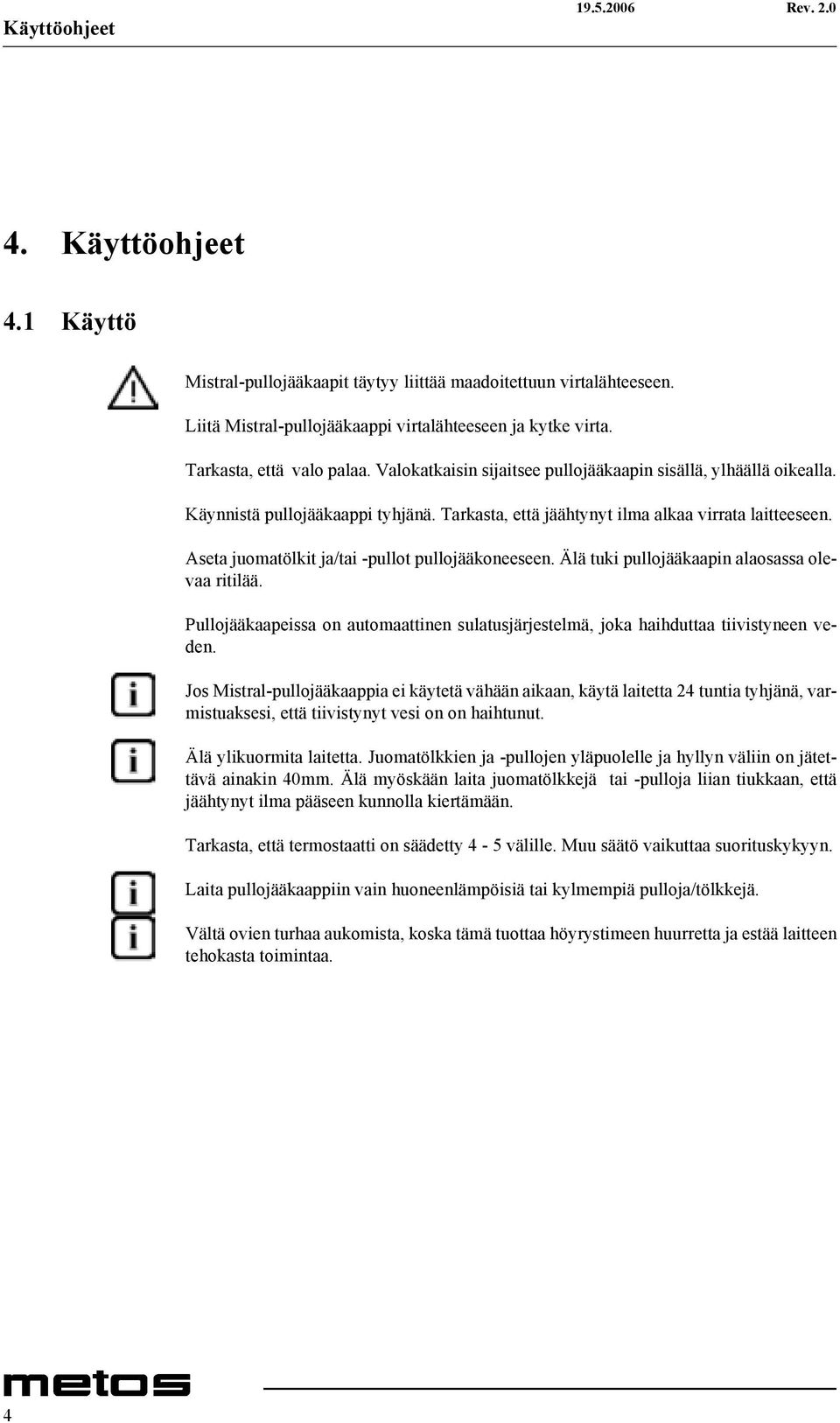 Käyttöohjeet 19.5.2006 Rev. 2.0

4. Käyttöohjeet

4.1 Käyttö

Mistral-pullojääkaapit täytyy liittää maadoitettuun virtalähteeseen.

Liitä Mistral-pullojääkaappi virtalähteeseen ja kytke virta.

Tarkasta, että valo palaa. Valokatkaisin sijaitsee pullojääkaapin sisällä, ylhäällä oikealla.

Käynnistä pullojääkaappi tyhjänä. Tarkasta, että jäähtynyt ilma alkaa virrata laitteeseen.

Aseta juomatölkit ja/tai -pullot pullojääkoneeseen. Älä tuki pullojääkaapin alaosassa olevaa ritilää.

Pullojääkaapeissa on automaattinen sulatusjärjestelmä, joka haihduttaa tiivistyneen veden.

Jos Mistral-pullojääkaappia ei käytetä vähään aikaan, käytä laitetta 24 tuntia tyhjänä, varmistuaksesi, että tiivistynyt vesi on on haihtunut.

Älä ylikuormita laitetta. Juomatölkkien ja -pullojen yläpuolelle ja hyllyn väliin on jätettävä ainakin 40mm. Älä myöskään laita juomatölkkejä tai -pulloja liian tiukkaan, että jäähtynyt ilma pääseen kunnolla kiertämään.

Tarkasta, että termostaatti on säädetty 4 - 5 välille. Muu säätö vaikuttaa suorituskykyyn.

Laita pullojääkaappiin vain huoneenlämpöisiä tai kylmempiä pulloja/tölkkejä.

Vältä ovien turhaa aukomista, koska tämä tuottaa höyrystimeen huurretta ja estää laitteen tehokasta toimintaa.

metos

4